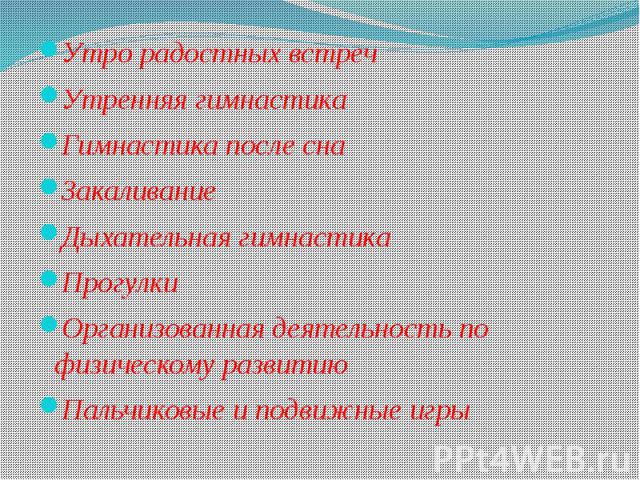 Утро радостных встреч

Утренняя гимнастика

Гимнастика после сна

Закаливание

Дыхательная гимнастика

Прогулки

Организованная деятельность по физическому развитию

Пальчиковые и подвижные игры

PPt4WEB.ru